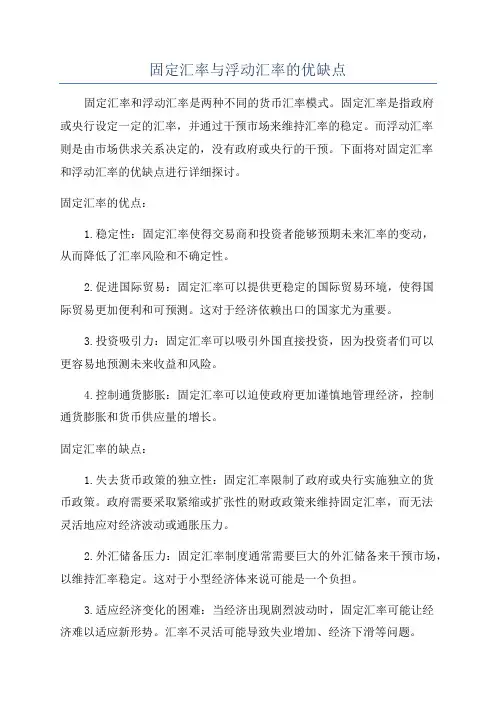 固定汇率与浮动汇率的优缺点

固定汇率和浮动汇率是两种不同的货币汇率模式。固定汇率是指政府或央行设定一定的汇率，并通过干预市场来维持汇率的稳定。而浮动汇率则是由市场供求关系决定的，没有政府或央行的干预。下面将对固定汇率和浮动汇率的优缺点进行详细探讨。

固定汇率的优点：

1.稳定性：固定汇率使得交易商和投资者能够预期未来汇率的变动，从而降低了汇率风险和不确定性。

2.促进国际贸易：固定汇率可以提供更稳定的国际贸易环境，使得国际贸易更加便利和可预测。这对于经济依赖出口的国家尤为重要。

3.投资吸引力：固定汇率可以吸引外国直接投资，因为投资者们可以更容易地预测未来收益和风险。

4.控制通货膨胀：固定汇率可以迫使政府更加谨慎地管理经济，控制通货膨胀和货币供应量的增长。

固定汇率的缺点：

1.失去货币政策的独立性：固定汇率限制了政府或央行实施独立的货币政策。政府需要采取紧缩或扩张性的财政政策来维持固定汇率，而无法灵活地应对经济波动或通胀压力。

2.外汇储备压力：固定汇率制度通常需要巨大的外汇储备来干预市场，以维持汇率稳定。这对于小型经济体来说可能是一个负担。

3.适应经济变化的困难：当经济出现剧烈波动时，固定汇率可能让经济难以适应新形势。汇率不灵活可能导致失业增加、经济下滑等问题。